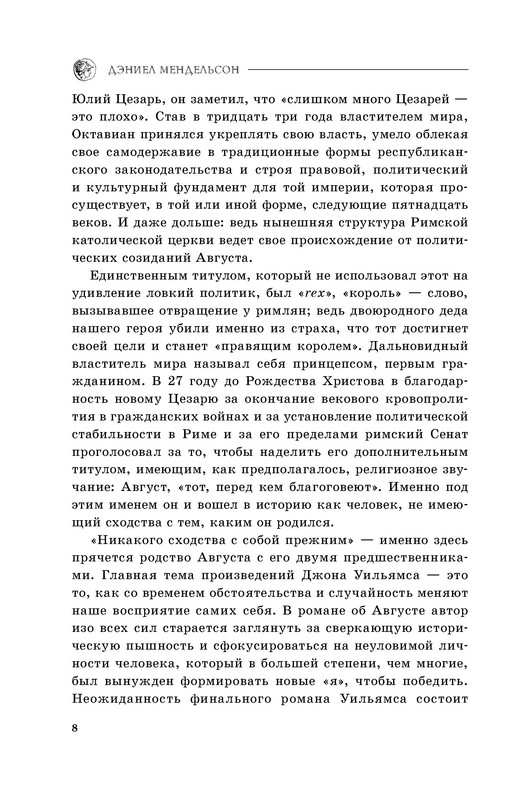 ДЭНИЕЛ МЕНДЕЛЬСОН

Юлий Цезарь, он заметил, что «слишком много Цезарей — это плохо». Став в тридцать три года властителем мира, Октавиан принялся укреплять свою власть, умело облекая свое самодержавие в традиционные формы республиканского законодательства и строя правовой, политический и культурный фундамент для той империи, которая просуществует, в той или иной форме, следующие пятнадцать веков. И даже дольше: ведь нынешняя структура Римской католической церкви ведет свое происхождение от политических созиданий Августа.

Единственным титулом, который не использовал этот на удивление ловкий политик, был «rex», «король» — слово, вызывавшее отвращение у римлян; ведь двоюродного деда нашего героя убили именно из страха, что тот достигнет своей цели и станет «правящим королем». Дальновидный властитель мира называл себя принцепсом, первым гражданином. В 27 году до Рождества Христова в благодарность новому Цезарю за окончание векового кровопролития в гражданских войнах и за установление политической стабильности в Риме и за его пределами римский Сенат проголосовал за то, чтобы наделить его дополнительным титулом, имеющим, как предполагалось, религиозное звучание: Август, «тот, перед кем благоговеют». Именно под этим именем он и вошел в историю как человек, не имеющий сходства с тем, каким он родился.

«Никакого сходства с собой прежним» — именно здесь прячется родство Августа с его двумя предшественниками. Главная тема произведений Джона Уильямса — это то, как со временем обстоятельства и случайность меняют наше восприятие самих себя. В романе об Августе автор изо всех сил старается заглянуть за сверкающую историческую пышность и сфокусироваться на неуловимой личности человека, который в большей степени, чем многие, был вынужден формировать новые «я», чтобы победить. Неожиданность финального романа Уильямса состоит

8